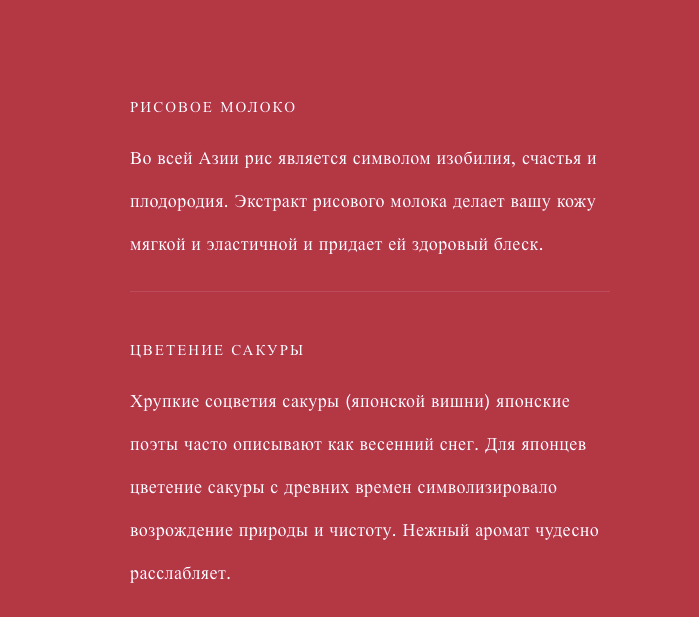 РИСОВОЕ МОЛОКО

Во всей Азии рис является символом изобилия, счастья и плодородия. Экстракт рисового молока делает вашу кожу мягкой и эластичной и придает ей здоровый блеск.

ЦВЕТЕНИЕ САКУРЫ

Хрупкие соцветия сакуры (японской вишни) японские поэты часто описывают как весенний снег. Для японцев цветение сакуры с древних времен символизировало возрождение природы и чистоту. Нежный аромат чудесно расслабляет.